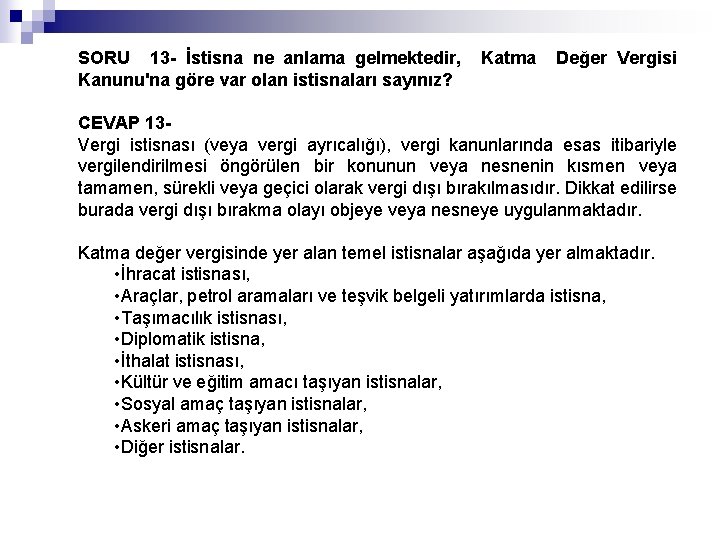 SORU 13- İstisna ne anlama gelmektedir, Katma Değer Vergisi Kanunu'na göre var olan istisnaları sayınız?

CEVAP 13-
Vergi istisnası (veya vergi ayrıcalığı), vergi kanunlarında esas itibariyle vergilendirilmesi öngörülen bir konunun veya nesnenin kısmen veya tamamen, sürekli veya geçici olarak vergi dışı bırakılmasıdır. Dikkat edilirse burada vergi dışı bırakma olayı objeye veya nesneye uygulanmaktadır.

Katma değer vergisinde yer alan temel istisnalar aşağıda yer almaktadır.
•İhracat istisnası,
•Araçlar, petrol aramaları ve teşvik belgeli yatırımlarda istisna,
•Taşımacılık istisnası,
•Diplomatik istisna,
•İthalat istisnası,
•Kültür ve eğitim amacı taşıyan istisnalar,
•Sosyal amaç taşıyan istisnalar,
•Askeri amaç taşıyan istisnalar,
•Diğer istisnalar.